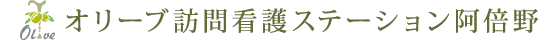 Olive
オリーブ訪問看護ステーション阿倍野